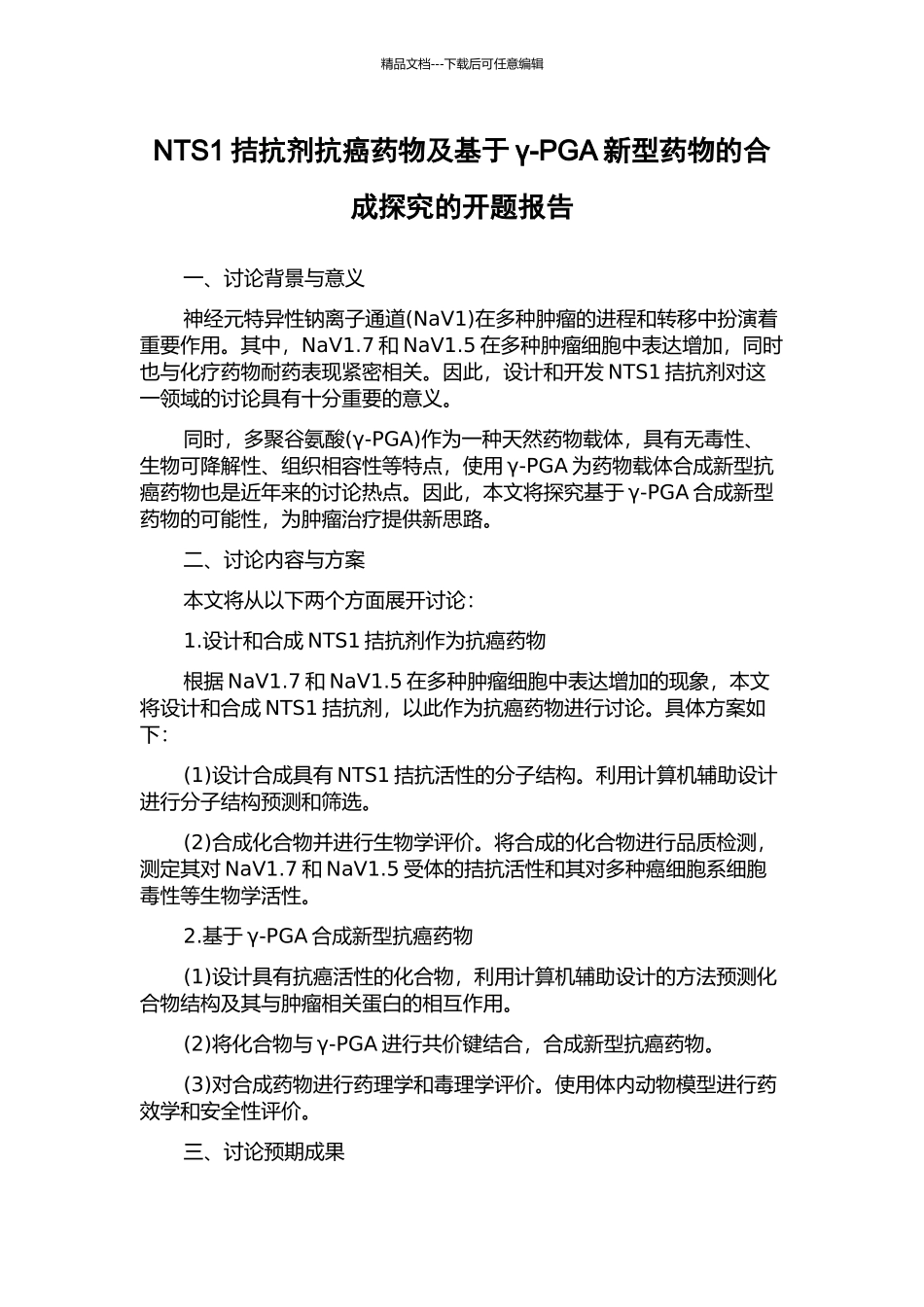 精品文档---下载后可任意编辑

NTS1 拮抗剂抗癌药物及基于 γ-PGA 新型药物的合成探究的开题报告

一、讨论背景与意义

神经元特异性钠离子通道(NaV1)在多种肿瘤的进程和转移中扮演着重要作用。其中，NaV1.7 和 NaV1.5 在多种肿瘤细胞中表达增加，同时也与化疗药物耐药表现紧密相关。因此，设计和开发 NTS1 拮抗剂对这一领域的讨论具有十分重要的意义。

同时，多聚谷氨酸(γ-PGA)作为一种天然药物载体，具有无毒性、生物可降解性、组织相容性等特点，使用 γ-PGA 为药物载体合成新型抗癌药物也是近年来的讨论热点。因此，本文将探究基于 γ-PGA 合成新型药物的可能性，为肿瘤治疗提供新思路。

二、讨论内容与方案

本文将从以下两个方面展开讨论：

1.设计和合成 NTS1 拮抗剂作为抗癌药物

根据 NaV1.7 和 NaV1.5 在多种肿瘤细胞中表达增加的现象，本文将设计和合成 NTS1 拮抗剂，以此作为抗癌药物进行讨论。具体方案如下：

(1)设计合成具有 NTS1 拮抗活性的分子结构。利用计算机辅助设计进行分子结构预测和筛选。

(2)合成化合物并进行生物学评价。将合成的化合物进行品质检测，测定其对 NaV1.7 和 NaV1.5 受体的拮抗活性和其对多种癌细胞系细胞毒性等生物学活性。

2.基于 γ-PGA 合成新型抗癌药物

(1)设计具有抗癌活性的化合物，利用计算机辅助设计的方法预测化合物结构及其与肿瘤相关蛋白的相互作用。

(2)将化合物与 γ-PGA 进行共价键结合，合成新型抗癌药物。

(3)对合成药物进行药理学和毒理学评价。使用体内动物模型进行药效学和安全性评价。

三、讨论预期成果